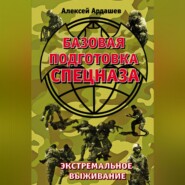 Алексей Ардашев

БАЗОВАЯ ПОДГОТОВКА СПЕЦНАЗА

ЭКСТРЕМАЛЬНОЕ ВЫЖИВАНИЕ